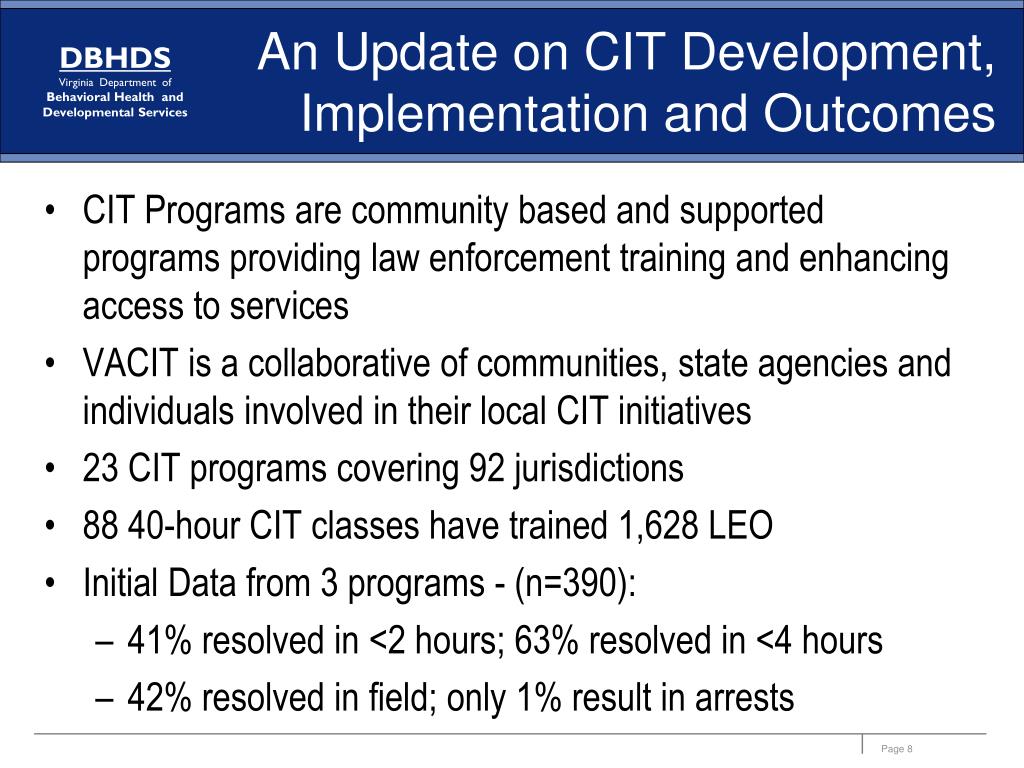 DBHDS
Virginia Department of
Behavioral Health and
Developmental Services

An Update on CIT Development, Implementation and Outcomes

• CIT Programs are community based and supported programs providing law enforcement training and enhancing access to services
• VACIT is a collaborative of communities, state agencies and individuals involved in their local CIT initiatives
• 23 CIT programs covering 92 jurisdictions
• 88 40-hour CIT classes have trained 1,628 LEO
• Initial Data from 3 programs - (n=390):
– 41% resolved in <2 hours; 63% resolved in <4 hours
– 42% resolved in field; only 1% result in arrests

Page 8